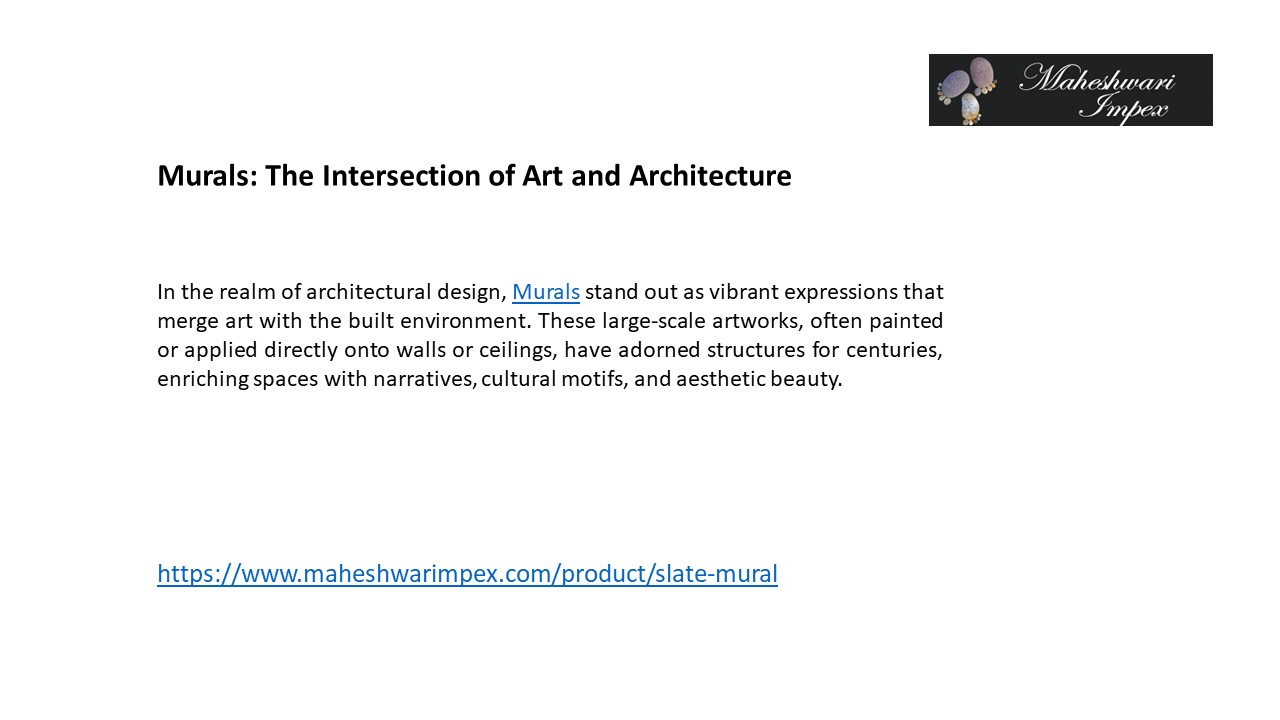 Maheshwari Impex

Murals: The Intersection of Art and Architecture

In the realm of architectural design, Murals stand out as vibrant expressions that merge art with the built environment. These large-scale artworks, often painted or applied directly onto walls or ceilings, have adorned structures for centuries, enriching spaces with narratives, cultural motifs, and aesthetic beauty.

https://www.maheshwarimpex.com/product/slate-mural